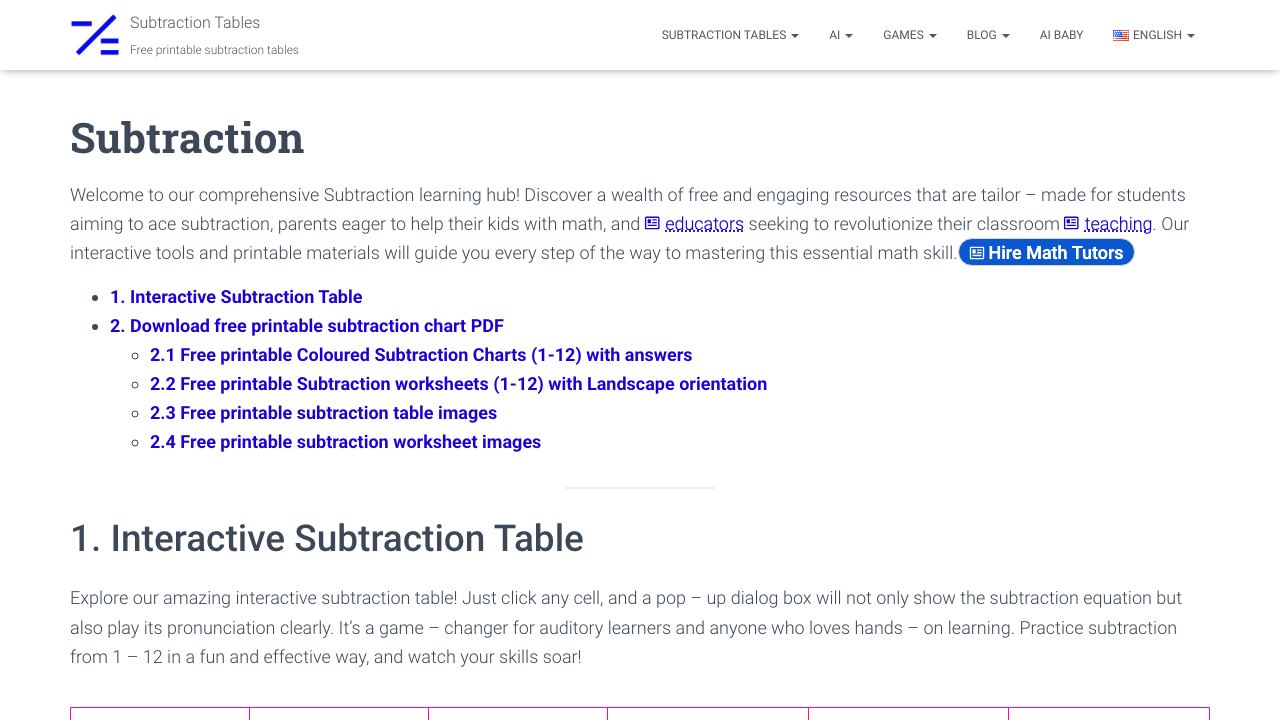 Subtraction Tables
Free printable subtraction tables

SUBTRACTION TABLES AI GAMES BLOG AI BABY ENGLISH

Subtraction

Welcome to our comprehensive Subtraction learning hub! Discover a wealth of free and engaging resources that are tailor – made for students aiming to ace subtraction, parents eager to help their kids with math, and educators seeking to revolutionize their classroom teaching. Our interactive tools and printable materials will guide you every step of the way to mastering this essential math skill. Hire Math Tutors

- 1. Interactive Subtraction Table
- 2. Download free printable subtraction chart PDF
  - 2.1 Free printable Coloured Subtraction Charts (1-12) with answers
  - 2.2 Free printable Subtraction worksheets (1-12) with Landscape orientation
  - 2.3 Free printable subtraction table images
  - 2.4 Free printable subtraction worksheet images

1. Interactive Subtraction Table

Explore our amazing interactive subtraction table! Just click any cell, and a pop – up dialog box will not only show the subtraction equation but also play its pronunciation clearly. It's a game – changer for auditory learners and anyone who loves hands – on learning. Practice subtraction from 1 – 12 in a fun and effective way, and watch your skills soar!